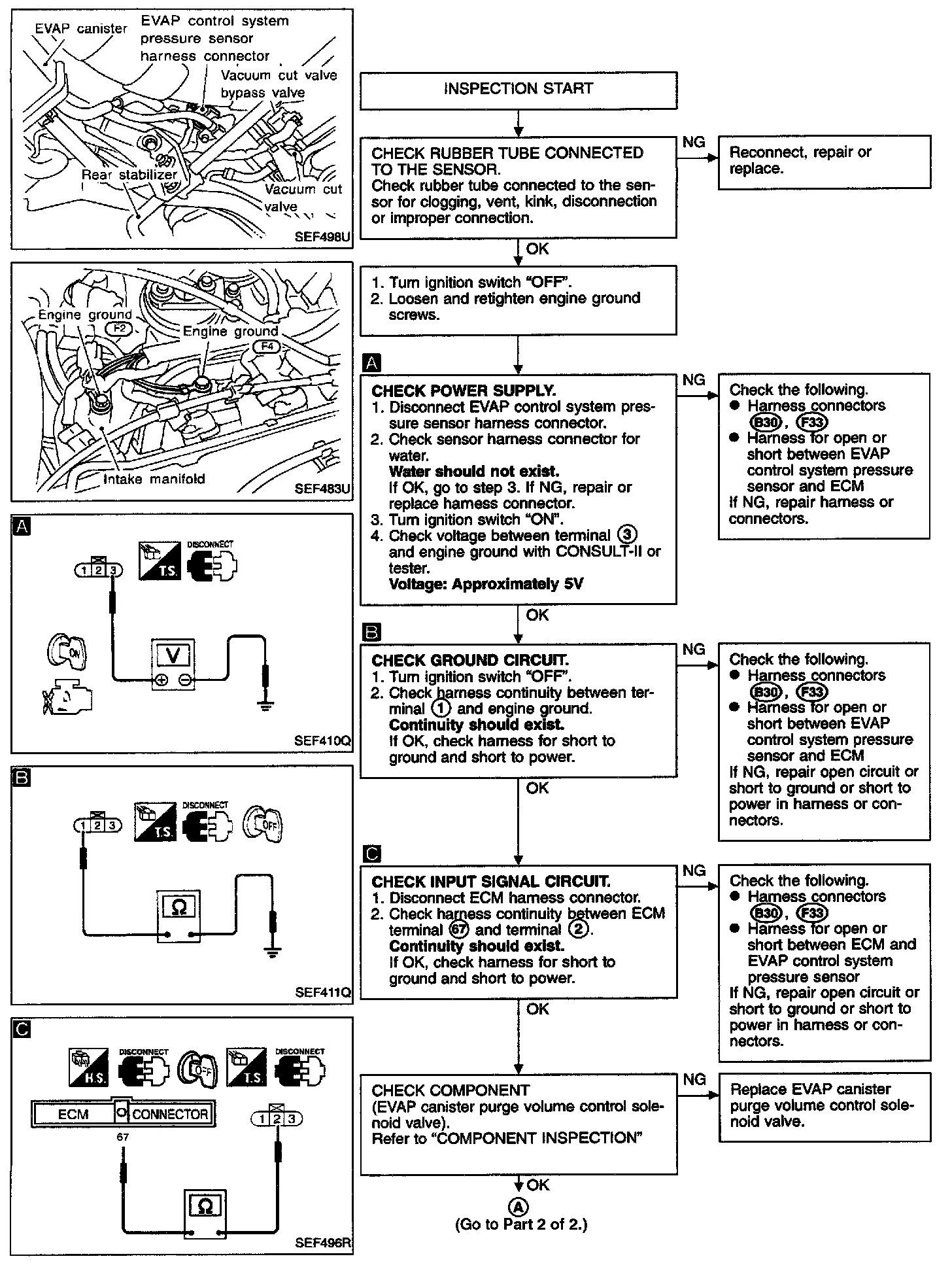 EVAP canister

EVAP control system pressure sensor harness connector

Vacuum cut valve bypass valve

Rear stabilizer

Vacuum cut valve

SEF498U

Engine ground

F2

Engine ground

F4

Intake manifold

SEF483U

A

1 2 3

T.S.

DISCONNECT

ON

V

SEF410Q

B

1 2 3

T.S.

DISCONNECT

OFF

Ω

SEF411Q

C

H.S.

DISCONNECT

OFF

T.S.

DISCONNECT

ECM CONNECTOR

67

1 2 3

Ω

SEF496R

INSPECTION START

CHECK RUBBER TUBE CONNECTED TO THE SENSOR.
Check rubber tube connected to the sensor for clogging, vent, kink, disconnection or improper connection.

NG

Reconnect, repair or replace.

OK

1. Turn ignition switch "OFF".
2. Loosen and retighten engine ground screws.

A

CHECK POWER SUPPLY.
1. Disconnect EVAP control system pressure sensor harness connector.
2. Check sensor harness connector for water.
Water should not exist.
If OK, go to step 3. If NG, repair or replace harness connector.
3. Turn ignition switch "ON".
4. Check voltage between terminal ③ and engine ground with CONSULT-II or tester.
Voltage: Approximately 5V

NG

Check the following.
● Harness connectors B30, F33
● Harness for open or short between EVAP control system pressure sensor and ECM
If NG, repair harness or connectors.

OK

B

CHECK GROUND CIRCUIT.
1. Turn ignition switch "OFF".
2. Check harness continuity between terminal ① and engine ground.
Continuity should exist.
If OK, check harness for short to ground and short to power.

NG

Check the following.
● Harness connectors B30, F33
● Harness for open or short between EVAP control system pressure sensor and ECM
If NG, repair open circuit or short to ground or short to power in harness or connectors.

OK

C

CHECK INPUT SIGNAL CIRCUIT.
1. Disconnect ECM harness connector.
2. Check harness continuity between ECM terminal 67 and terminal ②.
Continuity should exist.
If OK, check harness for short to ground and short to power.

NG

Check the following.
● Harness connectors B30, F33
● Harness for open or short between ECM and EVAP control system pressure sensor
If NG, repair open circuit or short to ground or short to power in harness or connectors.

OK

CHECK COMPONENT
(EVAP canister purge volume control solenoid valve).
Refer to "COMPONENT INSPECTION"

NG

Replace EVAP canister purge volume control solenoid valve.

OK

A
(Go to Part 2 of 2.)